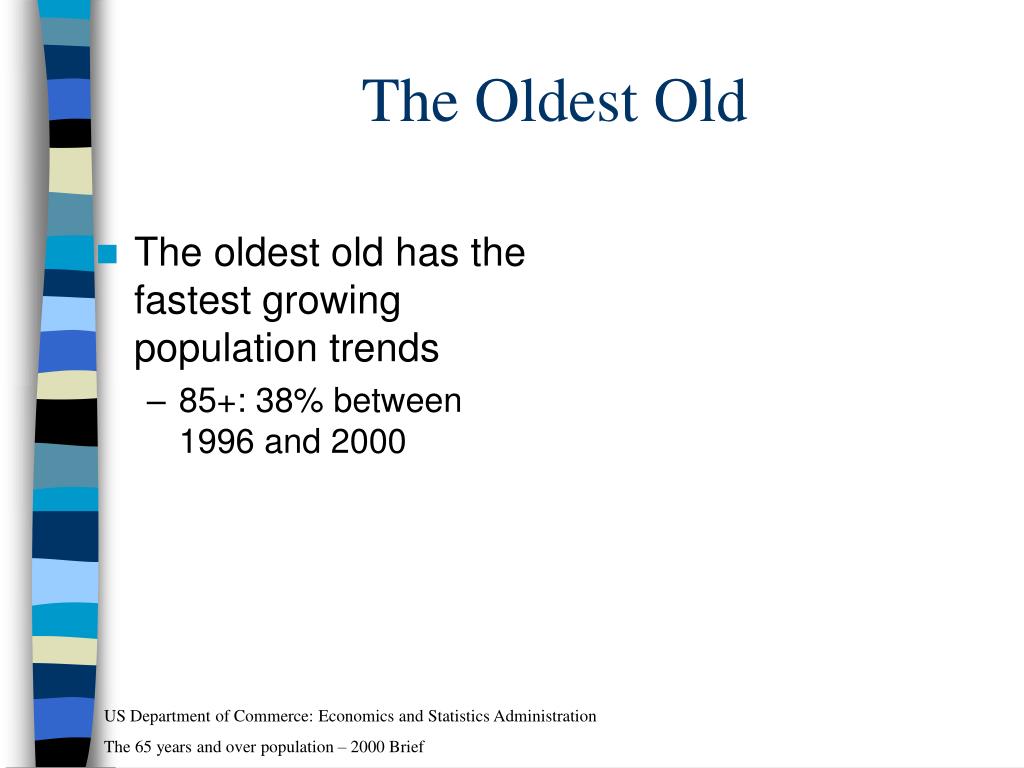 The Oldest Old

The oldest old has the fastest growing population trends

– 85+: 38% between 1996 and 2000

US Department of Commerce: Economics and Statistics Administration

The 65 years and over population – 2000 Brief